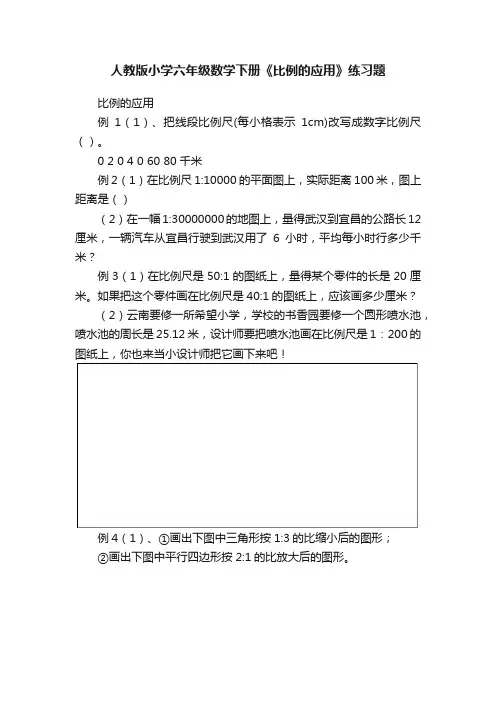 人教版小学六年级数学下册《比例的应用》练习题

比例的应用

例 1（1）、把线段比例尺(每小格表示 1cm)改写成数字比例尺（ ）。

0 2 0 4 0 60 80 千米

例 2（1）在比例尺 1:10000 的平面图上，实际距离 100 米，图上距离是（ ）

（2）在一幅 1:30000000 的地图上，量得武汉到宜昌的公路长 12 厘米，一辆汽车从宜昌行驶到武汉用了 6 小时，平均每小时行多少千米？

例 3（1）在比例尺是 50:1 的图纸上，量得某个零件的长是 20 厘米。如果把这个零件画在比例尺是 40:1 的图纸上，应该画多少厘米？

（2）云南要修一所希望小学，学校的书香园要修一个圆形喷水池，喷水池的周长是 25.12 米，设计师要把喷水池画在比例尺是 1：200 的图纸上，你也来当小设计师把它画下来吧！

例 4（1）、①画出下图中三角形按 1:3 的比缩小后的图形；

②画出下图中平行四边形按 2:1 的比放大后的图形。